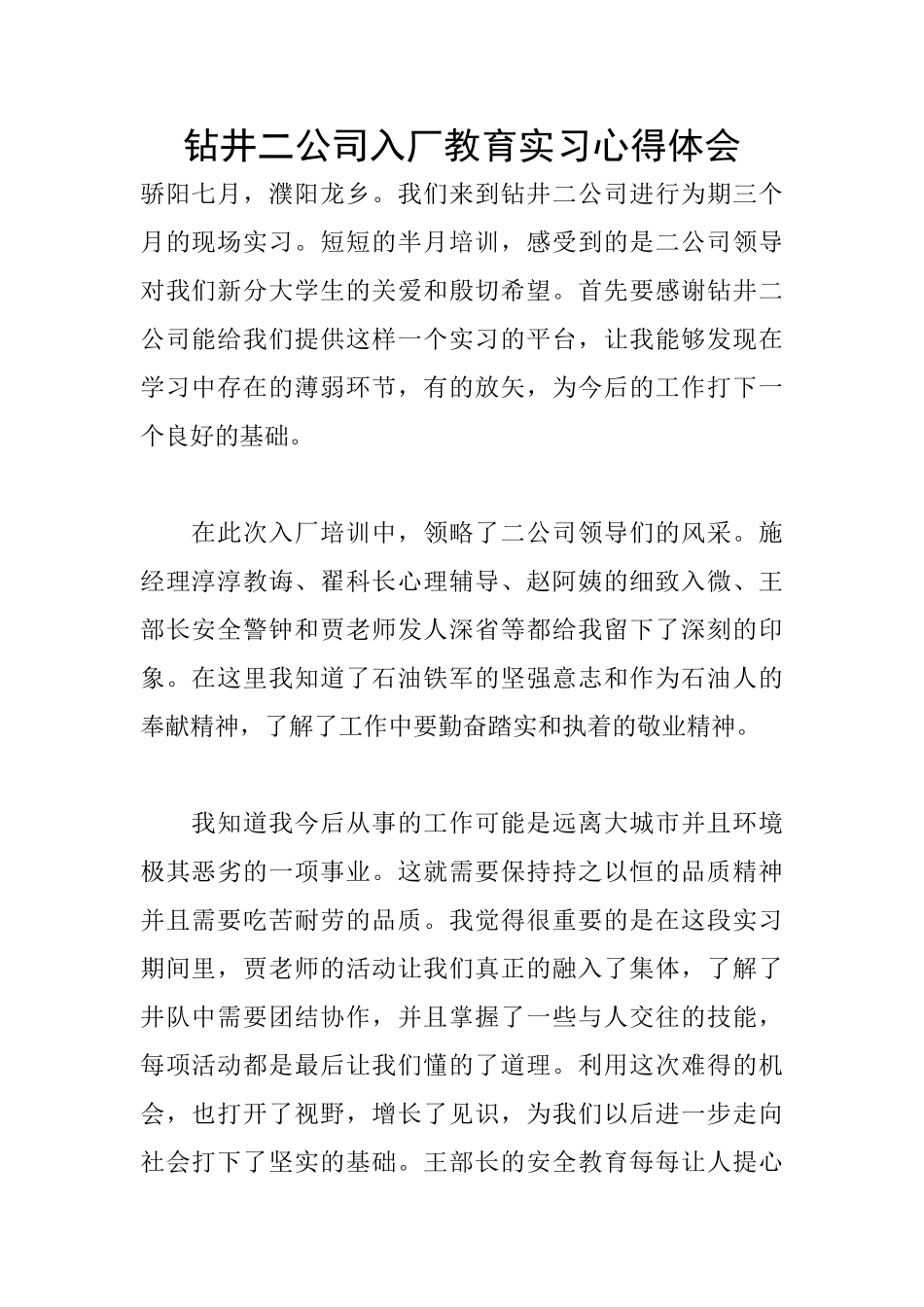 钻井二公司入厂教育实习心得体会

骄阳七月，濮阳龙乡。我们来到钻井二公司进行为期三个月的现场实习。短短的半月培训，感受到的是二公司领导对我们新分大学生的关爱和殷切希望。首先要感谢钻井二公司能给我们提供这样一个实习的平台，让我能够发现在学习中存在的薄弱环节，有的放矢，为今后的工作打下一个良好的基础。

在此次入厂培训中，领略了二公司领导们的风采。施经理淳淳教诲、翟科长心理辅导、赵阿姨的细致入微、王部长安全警钟和贾老师发人深省等都给我留下了深刻的印象。在这里我知道了石油铁军的坚强意志和作为石油人的奉献精神，了解了工作中要勤奋踏实和执着的敬业精神。

我知道我今后从事的工作可能是远离大城市并且环境极其恶劣的一项事业。这就需要保持持之以恒的品质精神并且需要吃苦耐劳的品质。我觉得很重要的是在这段实习期间里，贾老师的活动让我们真正的融入了集体，了解了井队中需要团结协作，并且掌握了一些与人交往的技能，每项活动都是最后让我们懂的了道理。利用这次难得的机会，也打开了视野，增长了见识，为我们以后进一步走向社会打下了坚实的基础。王部长的安全教育每每让人提心